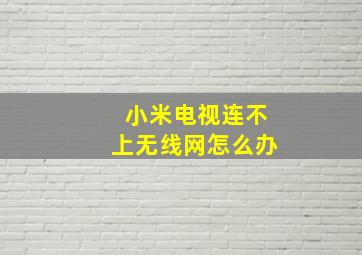 小米电视连不上无线网怎么办